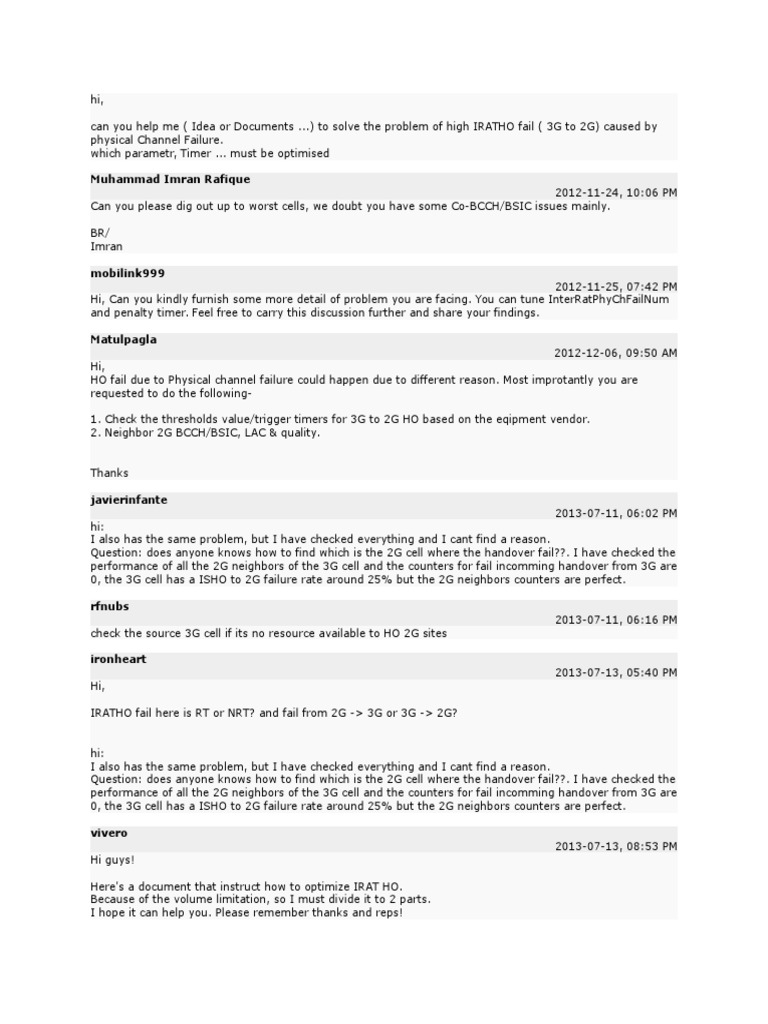 hi,

can you help me ( Idea or Documents ...) to solve the problem of high IRATHO fail ( 3G to 2G) caused by physical Channel Failure.
which parametr, Timer ... must be optimised

Muhammad Imran Rafique

2012-11-24, 10:06 PM

Can you please dig out up to worst cells, we doubt you have some Co-BCCH/BSIC issues mainly.

BR/
Imran

mobilink999

2012-11-25, 07:42 PM

Hi, Can you kindly furnish some more detail of problem you are facing. You can tune InterRatPhyChFailNum and penalty timer. Feel free to carry this discussion further and share your findings.

Matulpagla

2012-12-06, 09:50 AM

Hi,
HO fail due to Physical channel failure could happen due to different reason. Most improtantly you are requested to do the following-

1. Check the thresholds value/trigger timers for 3G to 2G HO based on the eqipment vendor.
2. Neighbor 2G BCCH/BSIC, LAC & quality.

Thanks

javierinfante

2013-07-11, 06:02 PM

hi:
I also has the same problem, but I have checked everything and I cant find a reason.
Question: does anyone knows how to find which is the 2G cell where the handover fail??. I have checked the performance of all the 2G neighbors of the 3G cell and the counters for fail incomming handover from 3G are 0, the 3G cell has a ISHO to 2G failure rate around 25% but the 2G neighbors counters are perfect.

rfnubs

2013-07-11, 06:16 PM

check the source 3G cell if its no resource available to HO 2G sites

ironheart

2013-07-13, 05:40 PM

Hi,

IRATHO fail here is RT or NRT? and fail from 2G -> 3G or 3G -> 2G?

hi:
I also has the same problem, but I have checked everything and I cant find a reason.
Question: does anyone knows how to find which is the 2G cell where the handover fail??. I have checked the performance of all the 2G neighbors of the 3G cell and the counters for fail incomming handover from 3G are 0, the 3G cell has a ISHO to 2G failure rate around 25% but the 2G neighbors counters are perfect.

vivero

2013-07-13, 08:53 PM

Hi guys!

Here's a document that instruct how to optimize IRAT HO.
Because of the volume limitation, so I must divide it to 2 parts.
I hope it can help you. Please remember thanks and reps!